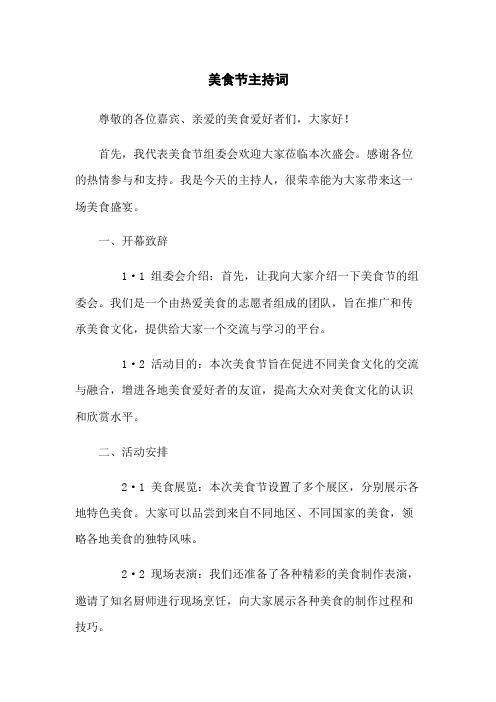 美食节主持词

尊敬的各位嘉宾、亲爱的美食爱好者们，大家好！

首先，我代表美食节组委会欢迎大家莅临本次盛会。感谢各位的热情参与和支持。我是今天的主持人，很荣幸能为大家带来这一场美食盛宴。

一、开幕致辞

1·1 组委会介绍：首先，让我向大家介绍一下美食节的组委会。我们是一个由热爱美食的志愿者组成的团队，旨在推广和传承美食文化，提供给大家一个交流与学习的平台。

1·2 活动目的：本次美食节旨在促进不同美食文化的交流与融合，增进各地美食爱好者的友谊，提高大众对美食文化的认识和欣赏水平。

二、活动安排

2·1 美食展览：本次美食节设置了多个展区，分别展示各地特色美食。大家可以品尝到来自不同地区、不同国家的美食，领略各地美食的独特风味。

2·2 现场表演：我们还准备了各种精彩的美食制作表演，邀请了知名厨师进行现场烹饪，向大家展示各种美食的制作过程和技巧。